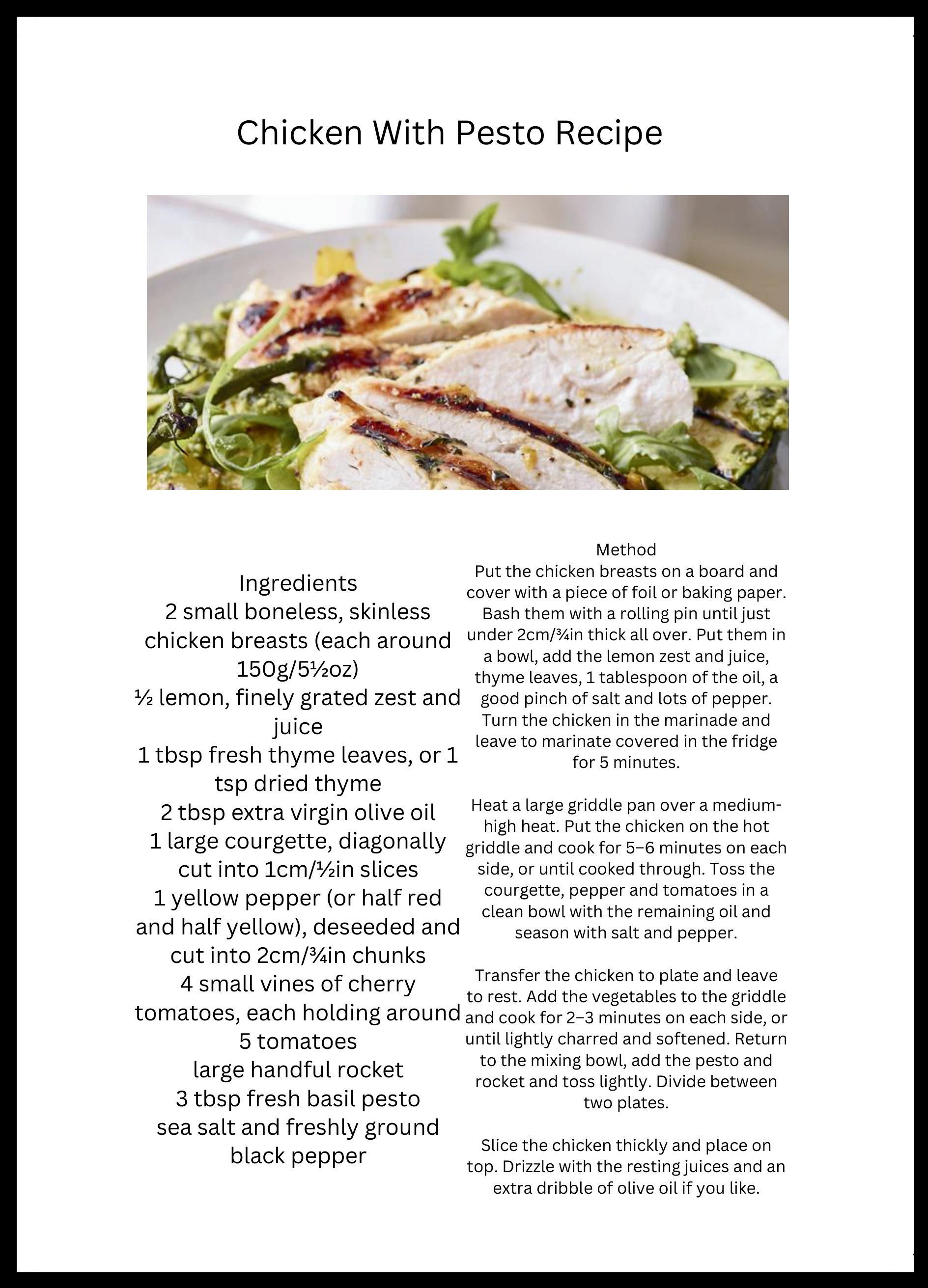 Chicken With Pesto Recipe

Ingredients
2 small boneless, skinless chicken breasts (each around 150g/5½oz)
½ lemon, finely grated zest and juice
1 tbsp fresh thyme leaves, or 1 tsp dried thyme
2 tbsp extra virgin olive oil
1 large courgette, diagonally cut into 1cm/½in slices
1 yellow pepper (or half red and half yellow), deseeded and cut into 2cm/¾in chunks
4 small vines of cherry tomatoes, each holding around 5 tomatoes
large handful rocket
3 tbsp fresh basil pesto
sea salt and freshly ground black pepper

Method
Put the chicken breasts on a board and cover with a piece of foil or baking paper. Bash them with a rolling pin until just under 2cm/¾in thick all over. Put them in a bowl, add the lemon zest and juice, thyme leaves, 1 tablespoon of the oil, a good pinch of salt and lots of pepper. Turn the chicken in the marinade and leave to marinate covered in the fridge for 5 minutes.

Heat a large griddle pan over a medium-high heat. Put the chicken on the hot griddle and cook for 5–6 minutes on each side, or until cooked through. Toss the courgette, pepper and tomatoes in a clean bowl with the remaining oil and season with salt and pepper.

Transfer the chicken to plate and leave to rest. Add the vegetables to the griddle and cook for 2–3 minutes on each side, or until lightly charred and softened. Return to the mixing bowl, add the pesto and rocket and toss lightly. Divide between two plates.

Slice the chicken thickly and place on top. Drizzle with the resting juices and an extra dribble of olive oil if you like.